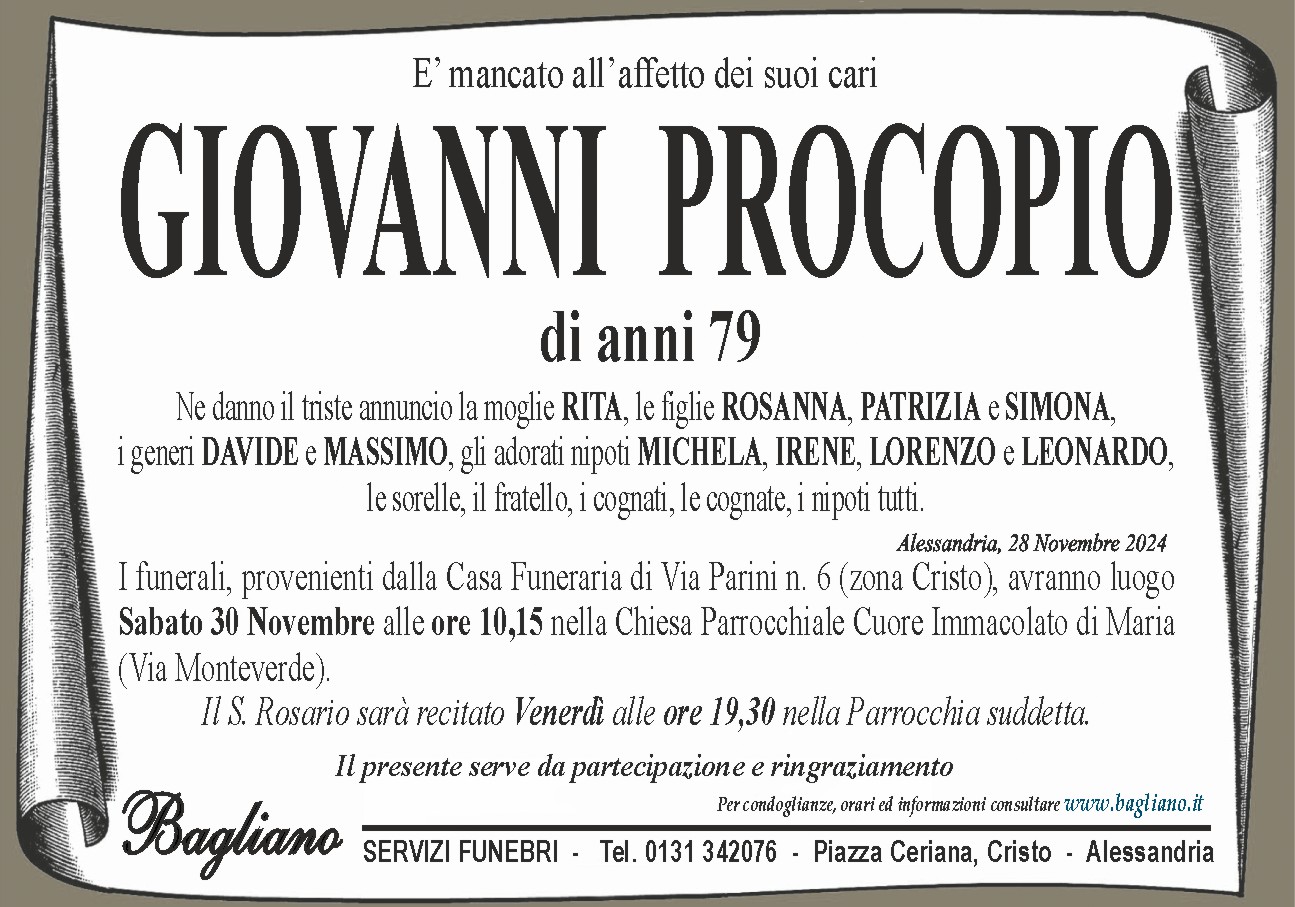 E' mancato all'affetto dei suoi cari

GIOVANNI PROCOPIO

di anni 79

Ne danno il triste annuncio la moglie RITA, le figlie ROSANNA, PATRIZIA e SIMONA, i generi DAVIDE e MASSIMO, gli adorati nipoti MICHELA, IRENE, LORENZO e LEONARDO, le sorelle, il fratello, i cognati, le cognate, i nipoti tutti.

Alessandria, 28 Novembre 2024

I funerali, provenienti dalla Casa Funeraria di Via Parini n. 6 (zona Cristo), avranno luogo Sabato 30 Novembre alle ore 10,15 nella Chiesa Parrocchiale Cuore Immacolato di Maria (Via Monteverde).

Il S. Rosario sarà recitato Venerdì alle ore 19,30 nella Parrocchia suddetta.

Il presente serve da partecipazione e ringraziamento

Per condoglianze, orari ed informazioni consultare www.bagliano.it

Bagliano

SERVIZI FUNEBRI - Tel. 0131 342076 - Piazza Ceriana, Cristo - Alessandria